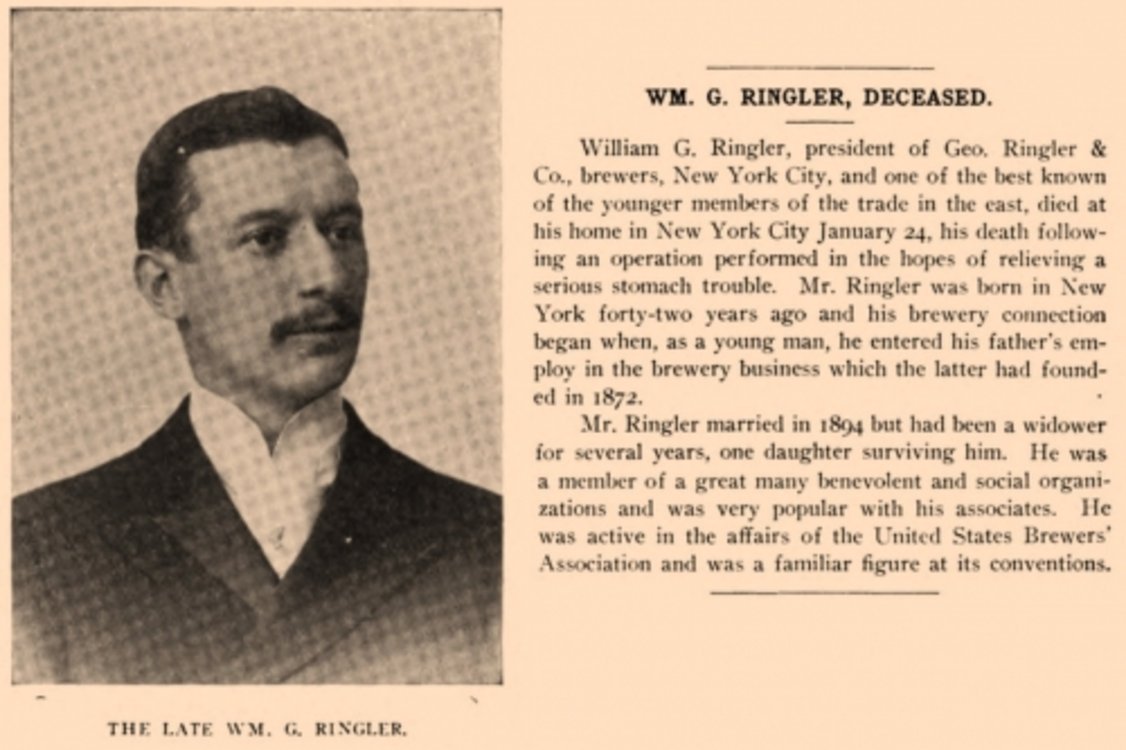 THE LATE WM. G. RINGLER.

WM. G. RINGLER, DECEASED.

William G. Ringler, president of Geo. Ringler & Co., brewers, New York City, and one of the best known of the younger members of the trade in the east, died at his home in New York City January 24, his death following an operation performed in the hopes of relieving a serious stomach trouble. Mr. Ringler was born in New York forty-two years ago and his brewery connection began when, as a young man, he entered his father's employ in the brewery business which the latter had founded in 1872.

Mr. Ringler married in 1894 but had been a widower for several years, one daughter surviving him. He was a member of a great many benevolent and social organizations and was very popular with his associates. He was active in the affairs of the United States Brewers' Association and was a familiar figure at its conventions.